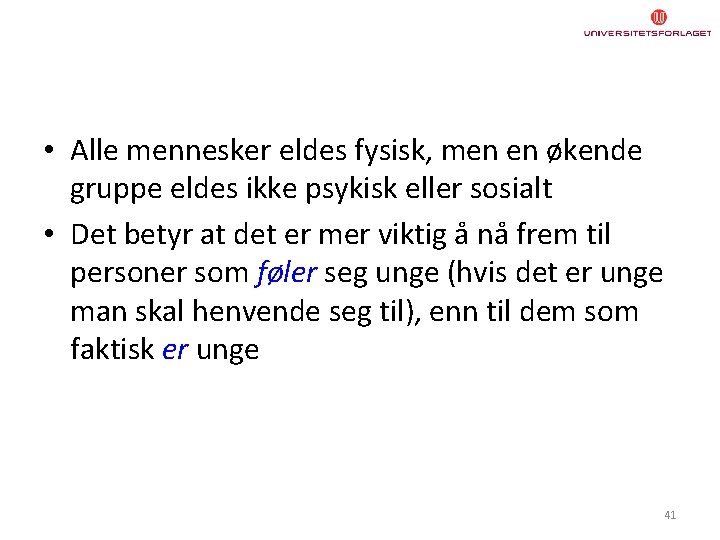 UNIVERSITETSFORLAGET

• Alle mennesker eldes fysisk, men en økende gruppe eldes ikke psykisk eller sosialt
• Det betyr at det er mer viktig å nå frem til personer som føler seg unge (hvis det er unge man skal henvende seg til), enn til dem som faktisk er unge

41